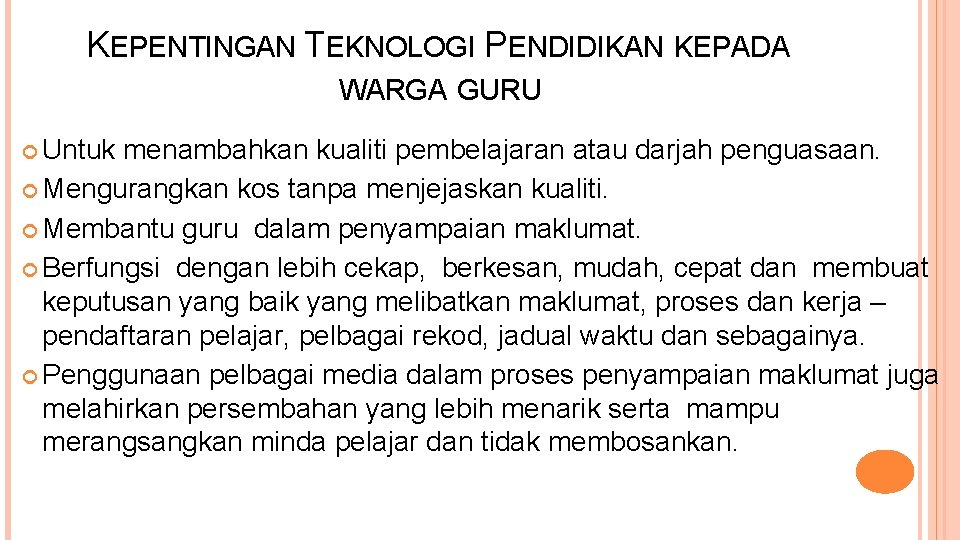 KEPENTINGAN TEKNOLOGI PENDIDIKAN KEPADA WARGA GURU

Untuk menambahkan kualiti pembelajaran atau darjah penguasaan.

Mengurangkan kos tanpa menjejaskan kualiti.

Membantu guru dalam penyampaian maklumat.

Berfungsi dengan lebih cekap, berkesan, mudah, cepat dan membuat keputusan yang baik yang melibatkan maklumat, proses dan kerja – pendaftaran pelajar, pelbagai rekod, jadual waktu dan sebagainya.

Penggunaan pelbagai media dalam proses penyampaian maklumat juga melahirkan persembahan yang lebih menarik serta mampu merangsangkan minda pelajar dan tidak membosankan.